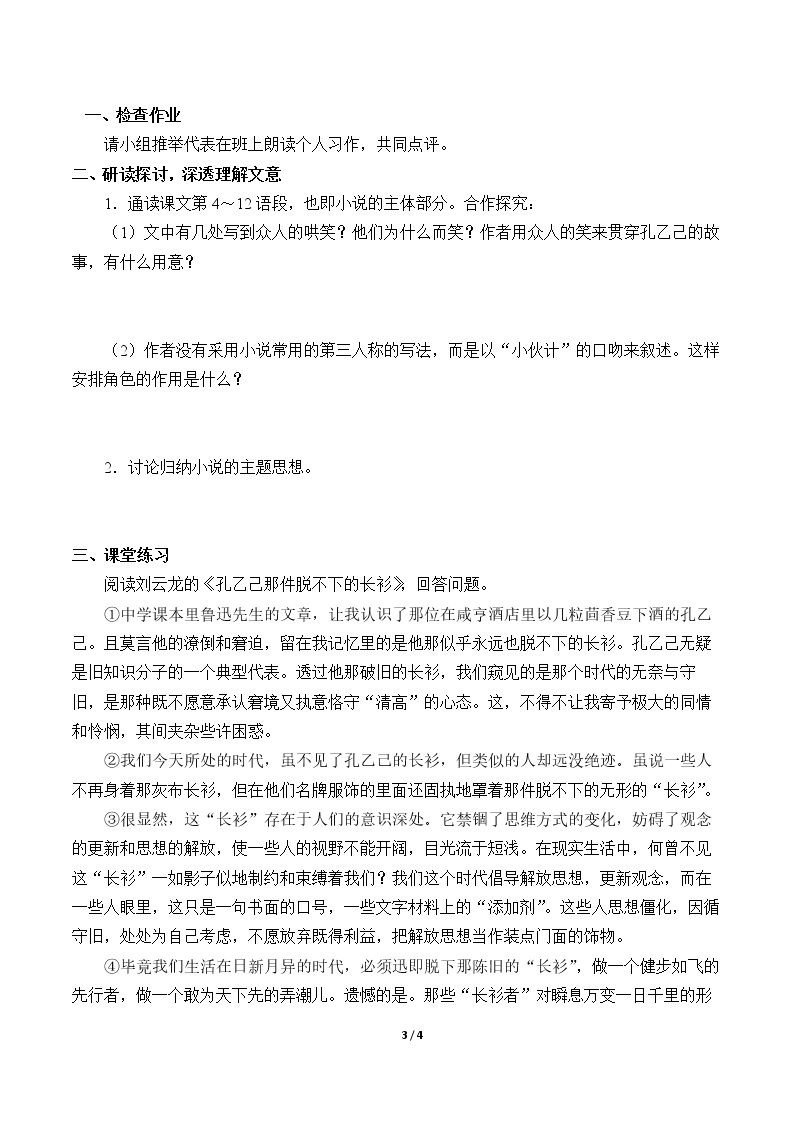 一、检查作业

请小组推举代表在班上朗读个人习作，共同点评。

二、研读探讨，深透理解文意

1.通读课文第4～12语段，也即小说的主体部分。合作探究：

（1）文中有几处写到众人的哄笑？他们为什么而笑？作者用众人的笑来贯穿孔乙己的故事，有什么用意？

（2）作者没有采用小说常用的第三人称的写法，而是以“小伙计”的口吻来叙述。这样安排角色的作用是什么？

2.讨论归纳小说的主题思想。

三、课堂练习

阅读刘云龙的《孔乙己那件脱不下的长衫》，回答问题。

①中学课本里鲁迅先生的文章，让我认识了那位在咸亨酒店里以几粒茴香豆下酒的孔乙己。且莫言他的潦倒和窘迫，留在我记忆里的是他那似乎永远也脱不下的长衫。孔乙己无疑是旧知识分子的一个典型代表。透过他那破旧的长衫，我们窥见的是那个时代的无奈与守旧，是那种既不愿意承认窘境又执意恪守“清高”的心态。这，不得不让我寄予极大的同情和怜悯，其间夹杂些许困惑。

②我们今天所处的时代，虽不见了孔乙己的长衫，但类似的人却远没绝迹。虽说一些人不再身着那灰布长衫，但在他们名牌服饰的里面还固执地罩着那件脱不下的无形的“长衫”。

③很显然，这“长衫”存在于人们的意识深处。它禁锢了思维方式的变化，妨碍了观念的更新和思想的解放，使一些人的视野不能开阔，目光流于短浅。在现实生活中，何曾不见这“长衫”一如影子似地制约和束缚着我们？我们这个时代倡导解放思想，更新观念，而在一些人眼里，这只是一句书面的口号，一些文字材料上的“添加剂”。这些人思想僵化，因循守旧，处处为自己考虑，不愿放弃既得利益，把解放思想当作装点门面的饰物。

④毕竟我们生活在日新月异的时代，必须迅即脱下那陈旧的“长衫”，做一个健步如飞的先行者，做一个敢为天下先的弄潮儿。遗憾的是。那些“长衫者”对瞬息万变一日千里的形

3 / 4